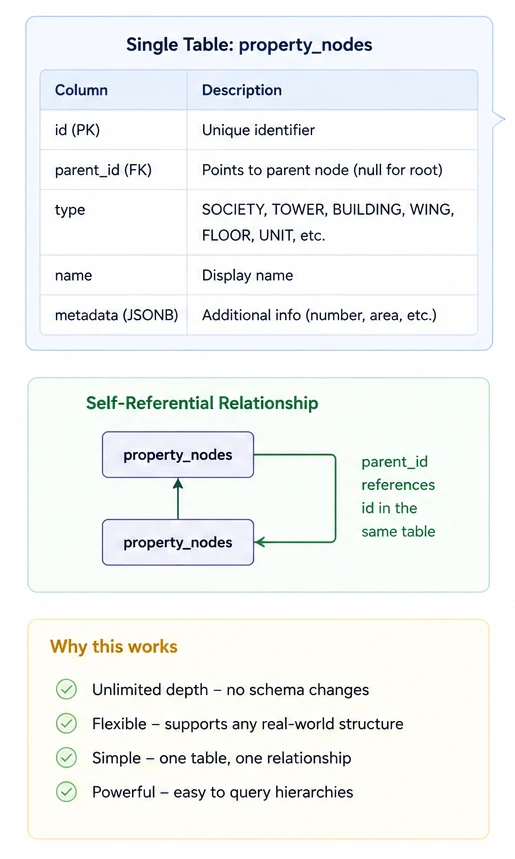 Single Table: property_nodes

| Column | Description |
|---|---|
| id (PK) | Unique identifier |
| parent_id (FK) | Points to parent node (null for root) |
| type | SOCIETY, TOWER, BUILDING, WING, FLOOR, UNIT, etc. |
| name | Display name |
| metadata (JSONB) | Additional info (number, area, etc.) |

Self-Referential Relationship

property_nodes

property_nodes

parent_id references id in the same table

Why this works

Unlimited depth – no schema changes

Flexible – supports any real-world structure

Simple – one table, one relationship

Powerful – easy to query hierarchies